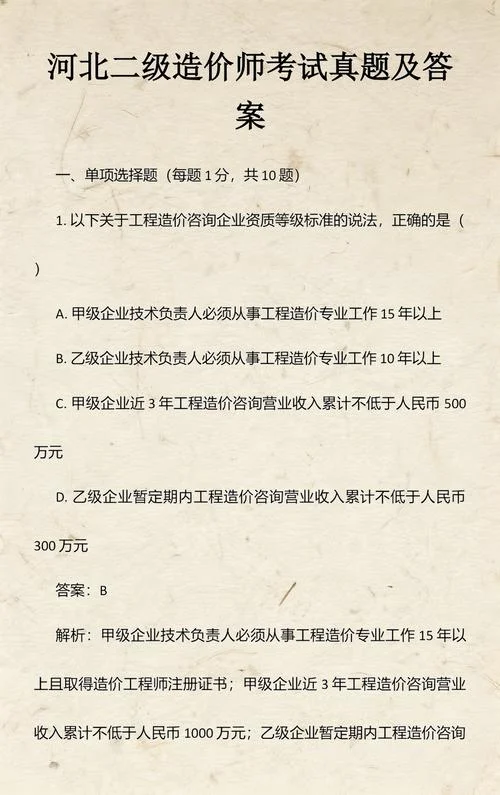 河北二级造价师考试真题及答案

一、单项选择题（每题 1 分，共 10 题）

1. 以下关于工程造价咨询企业资质等级标准的说法，正确的是（ ）

A. 甲级企业技术负责人必须从事工程造价专业工作 15 年以上

B. 乙级企业技术负责人必须从事工程造价专业工作 10 年以上

C. 甲级企业近 3 年工程造价咨询营业收入累计不低于人民币 500 万元

D. 乙级企业暂定期内工程造价咨询营业收入累计不低于人民币 300 万元

答案：B

解析：甲级企业技术负责人必须从事工程造价专业工作 15 年以上且取得造价工程师注册证书；甲级企业近 3 年工程造价咨询营业收入累计不低于人民币 1000 万元；乙级企业暂定期内工程造价咨询